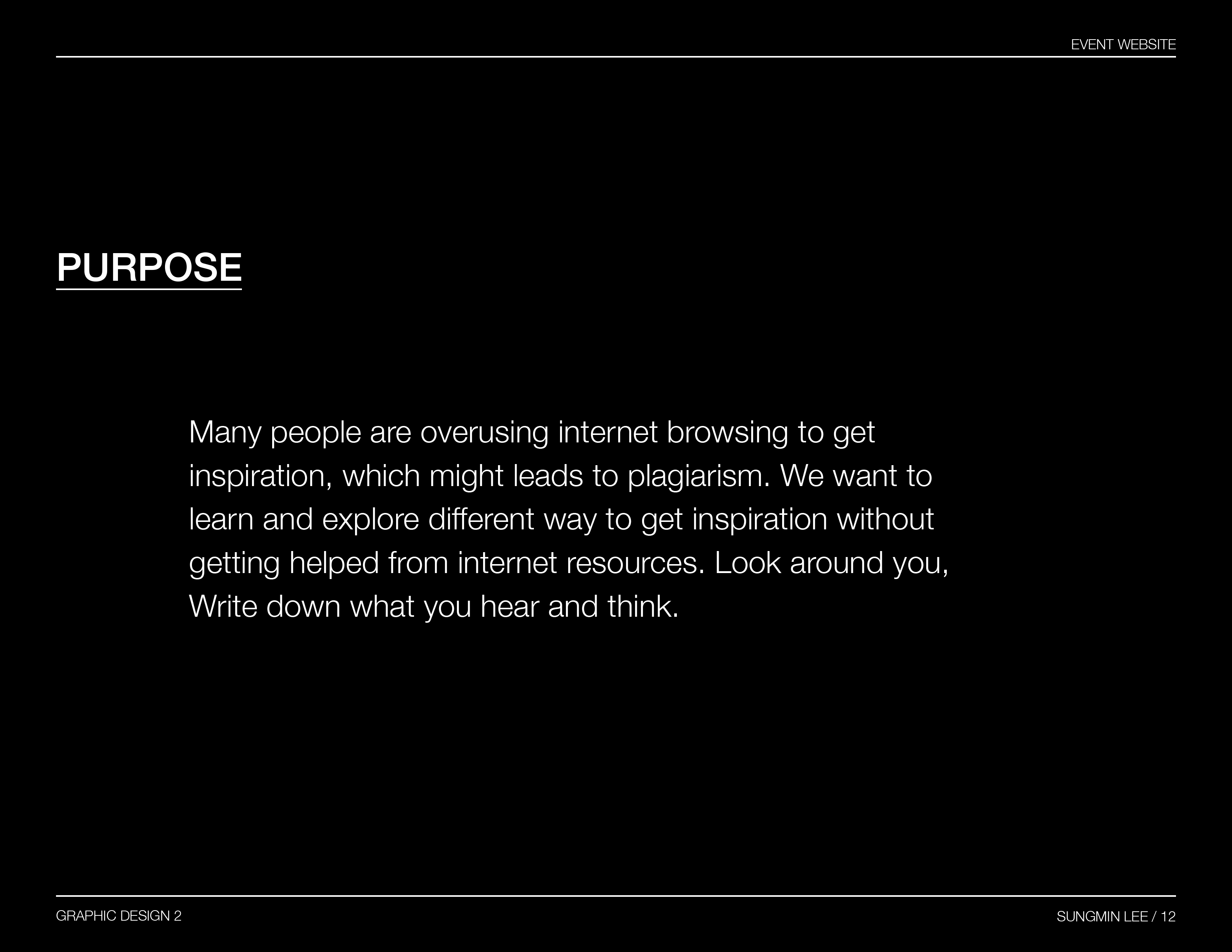 EVENT WEBSITE

PURPOSE

Many people are overusing internet browsing to get inspiration, which might leads to plagiarism. We want to learn and explore different way to get inspiration without getting helped from internet resources. Look around you, Write down what you hear and think.

GRAPHIC DESIGN 2

SUNGMIN LEE / 12